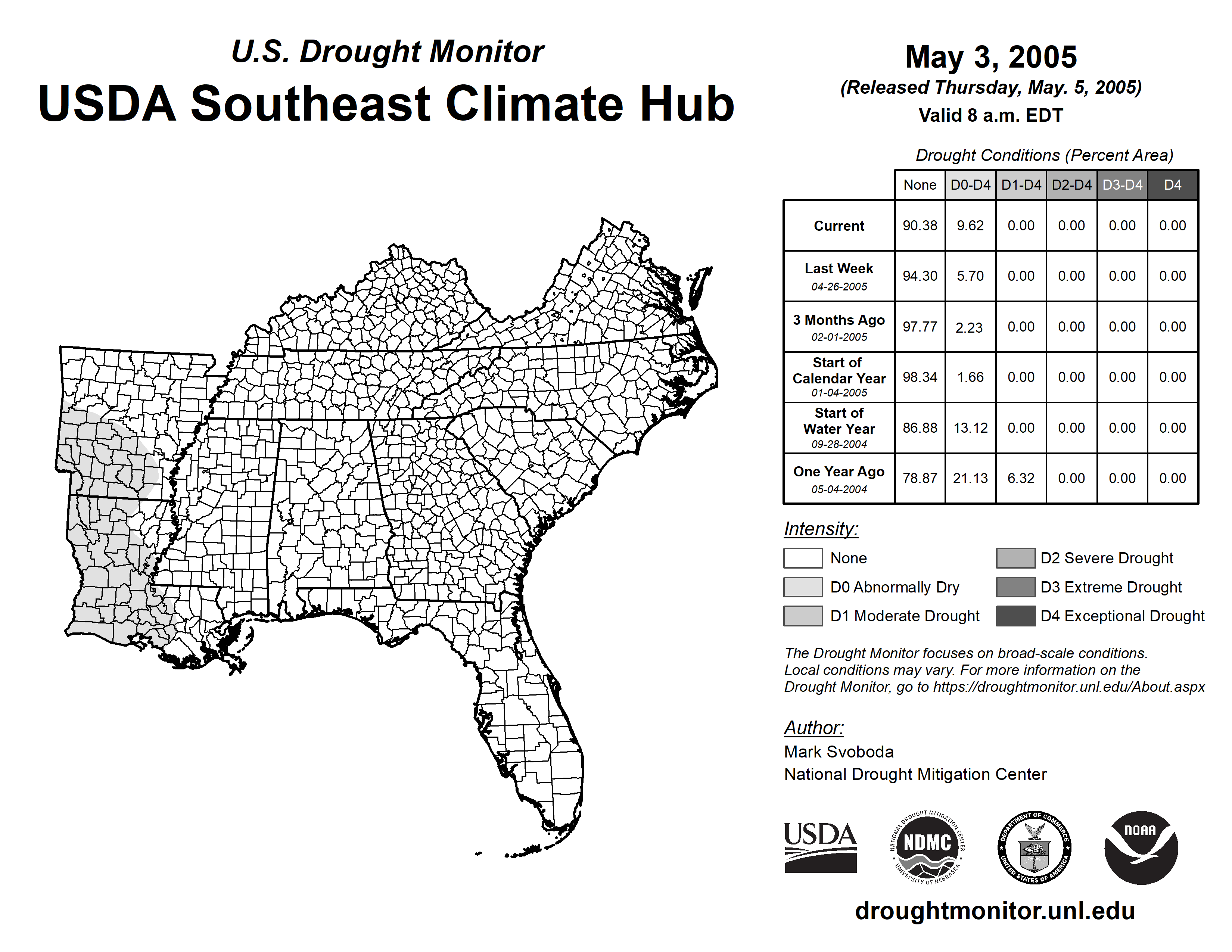 U.S. Drought Monitor
USDA Southeast Climate Hub

May 3, 2005
(Released Thursday, May. 5, 2005)
Valid 8 a.m. EDT

Drought Conditions (Percent Area)

| | None | D0-D4 | D1-D4 | D2-D4 | D3-D4 | D4 |
|---|---|---|---|---|---|---|
| Current | 90.38 | 9.62 | 0.00 | 0.00 | 0.00 | 0.00 |
| Last Week 04-26-2005 | 94.30 | 5.70 | 0.00 | 0.00 | 0.00 | 0.00 |
| 3 Months Ago 02-01-2005 | 97.77 | 2.23 | 0.00 | 0.00 | 0.00 | 0.00 |
| Start of Calendar Year 01-04-2005 | 98.34 | 1.66 | 0.00 | 0.00 | 0.00 | 0.00 |
| Start of Water Year 09-28-2004 | 86.88 | 13.12 | 0.00 | 0.00 | 0.00 | 0.00 |
| One Year Ago 05-04-2004 | 78.87 | 21.13 | 6.32 | 0.00 | 0.00 | 0.00 |

Intensity:
None
D0 Abnormally Dry
D1 Moderate Drought
D2 Severe Drought
D3 Extreme Drought
D4 Exceptional Drought

The Drought Monitor focuses on broad-scale conditions. Local conditions may vary. For more information on the Drought Monitor, go to https://droughtmonitor.unl.edu/About.aspx

Author:
Mark Svoboda
National Drought Mitigation Center

USDA
NATIONAL DROUGHT MITIGATION CENTER NDMC UNIVERSITY OF NEBRASKA
DEPARTMENT OF COMMERCE UNITED STATES OF AMERICA
NOAA

droughtmonitor.unl.edu